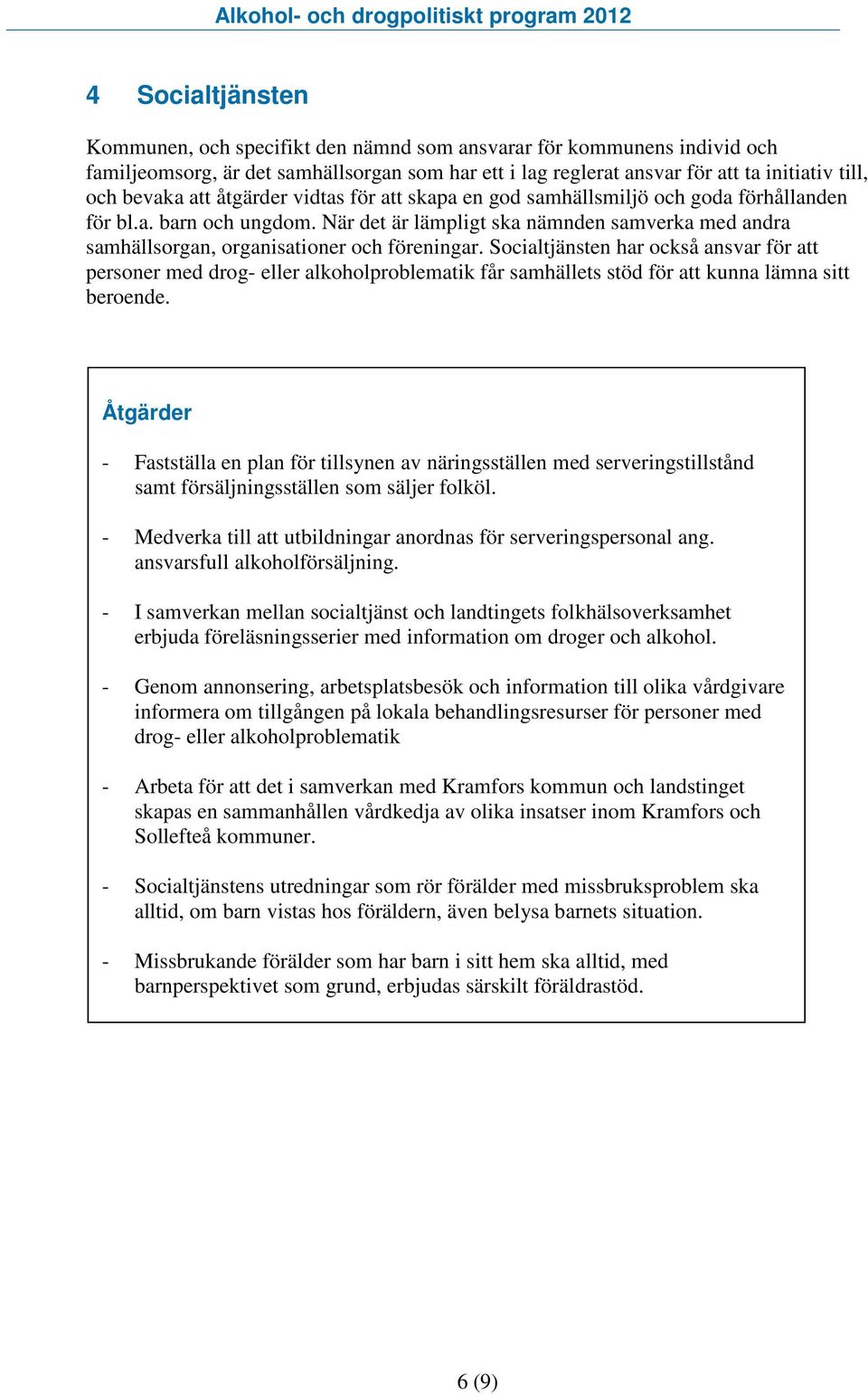 Alkohol- och drogpolitiskt program 2012

4 Socialtjänsten

Kommunen, och specifikt den nämnd som ansvarar för kommunens individ och familjeomsorg, är det samhällsorgan som har ett i lag reglerat ansvar för att ta initiativ till, och bevaka att åtgärder vidtas för att skapa en god samhällsmiljö och goda förhållanden för bl.a. barn och ungdom. När det är lämpligt ska nämnden samverka med andra samhällsorgan, organisationer och föreningar. Socialtjänsten har också ansvar för att personer med drog- eller alkoholproblematik får samhällets stöd för att kunna lämna sitt beroende.

Åtgärder

- Fastställa en plan för tillsynen av näringsställen med serveringstillstånd samt försäljningsställen som säljer folköl.

- Medverka till att utbildningar anordnas för serveringspersonal ang. ansvarsfull alkoholförsäljning.

- I samverkan mellan socialtjänst och landtingets folkhälsoverksamhet erbjuda föreläsningsserier med information om droger och alkohol.

- Genom annonsering, arbetsplatsbesök och information till olika vårdgivare informera om tillgången på lokala behandlingsresurser för personer med drog- eller alkoholproblematik

- Arbeta för att det i samverkan med Kramfors kommun och landstinget skapas en sammanhållen vårdkedja av olika insatser inom Kramfors och Sollefteå kommuner.

- Socialtjänstens utredningar som rör förälder med missbruksproblem ska alltid, om barn vistas hos föräldern, även belysa barnets situation.

- Missbrukande förälder som har barn i sitt hem ska alltid, med barnperspektivet som grund, erbjudas särskilt föräldrastöd.

6 (9)